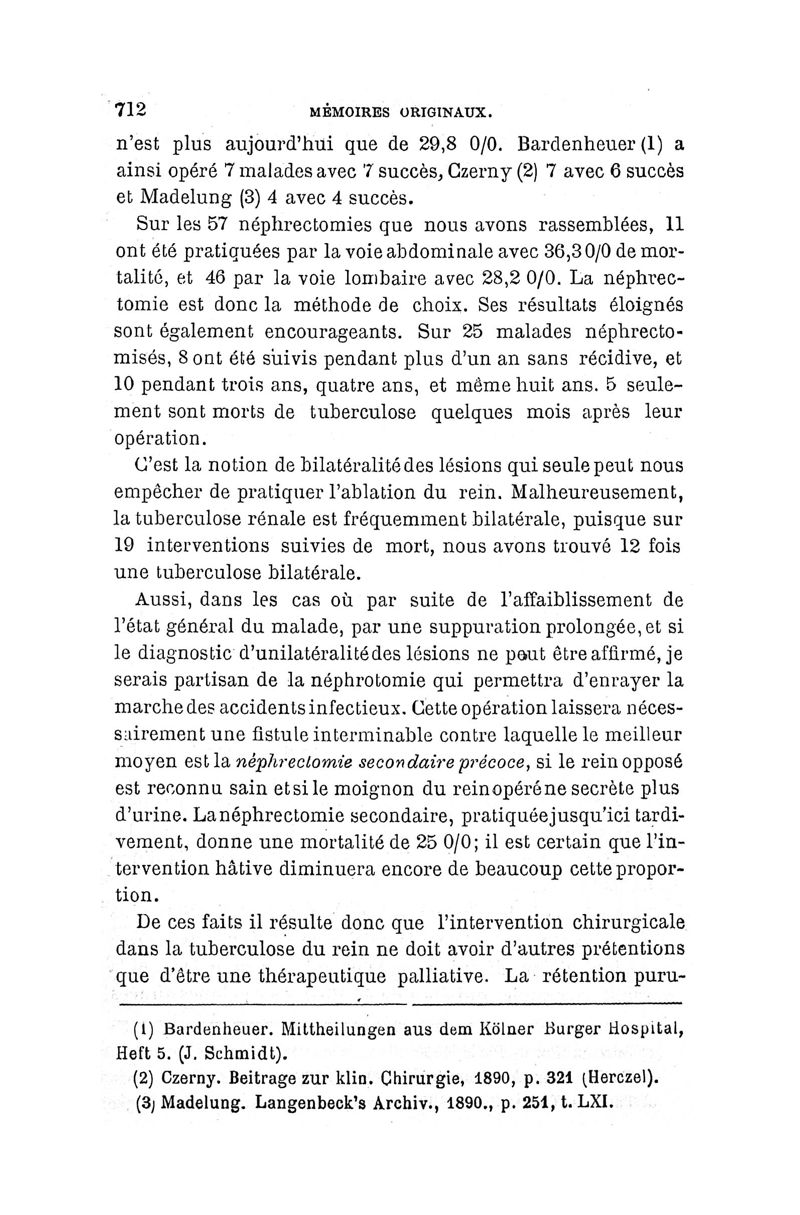 712 MÉMOIRES ORIGINAUX.

n'est plus aujourd'hui que de 29,8 0/0. Bardenheuer (1) a ainsi opéré 7 malades avec 7 succès, Czerny (2) 7 avec 6 succès et Madelung (3) 4 avec 4 succès.

Sur les 57 néphrectomies que nous avons rassemblées, 11 ont été pratiquées par la voie abdominale avec 36,3 0/0 de mortalité, et 46 par la voie lombaire avec 28,2 0/0. La néphrectomie est donc la méthode de choix. Ses résultats éloignés sont également encourageants. Sur 25 malades néphrectomisés, 8 ont été suivis pendant plus d'un an sans récidive, et 10 pendant trois ans, quatre ans, et même huit ans. 5 seulement sont morts de tuberculose quelques mois après leur opération.

C'est la notion de bilatéralité des lésions qui seule peut nous empêcher de pratiquer l'ablation du rein. Malheureusement, la tuberculose rénale est fréquemment bilatérale, puisque sur 19 interventions suivies de mort, nous avons trouvé 12 fois une tuberculose bilatérale.

Aussi, dans les cas où par suite de l'affaiblissement de l'état général du malade, par une suppuration prolongée, et si le diagnostic d'unilatéralité des lésions ne peut être affirmé, je serais partisan de la néphrotomie qui permettra d'enrayer la marche des accidents infectieux. Cette opération laissera nécessairement une fistule interminable contre laquelle le meilleur moyen est la néphrectomie secondaire précoce, si le rein opposé est reconnu sain et si le moignon du rein opéré ne secrète plus d'urine. La néphrectomie secondaire, pratiquée jusqu'ici tardivement, donne une mortalité de 25 0/0; il est certain que l'intervention hâtive diminuera encore de beaucoup cette proportion.

De ces faits il résulte donc que l'intervention chirurgicale dans la tuberculose du rein ne doit avoir d'autres prétentions que d'être une thérapeutique palliative. La rétention puru-

(1) Bardenheuer. Mittheilungen aus dem Kölner Burger Hospital, Heft 5. (J. Schmidt).
(2) Czerny. Beitrage zur klin. Chirurgie, 1890, p. 321 (Herczel).
(3) Madelung. Langenbeck's Archiv., 1890., p. 251, t. LXI.